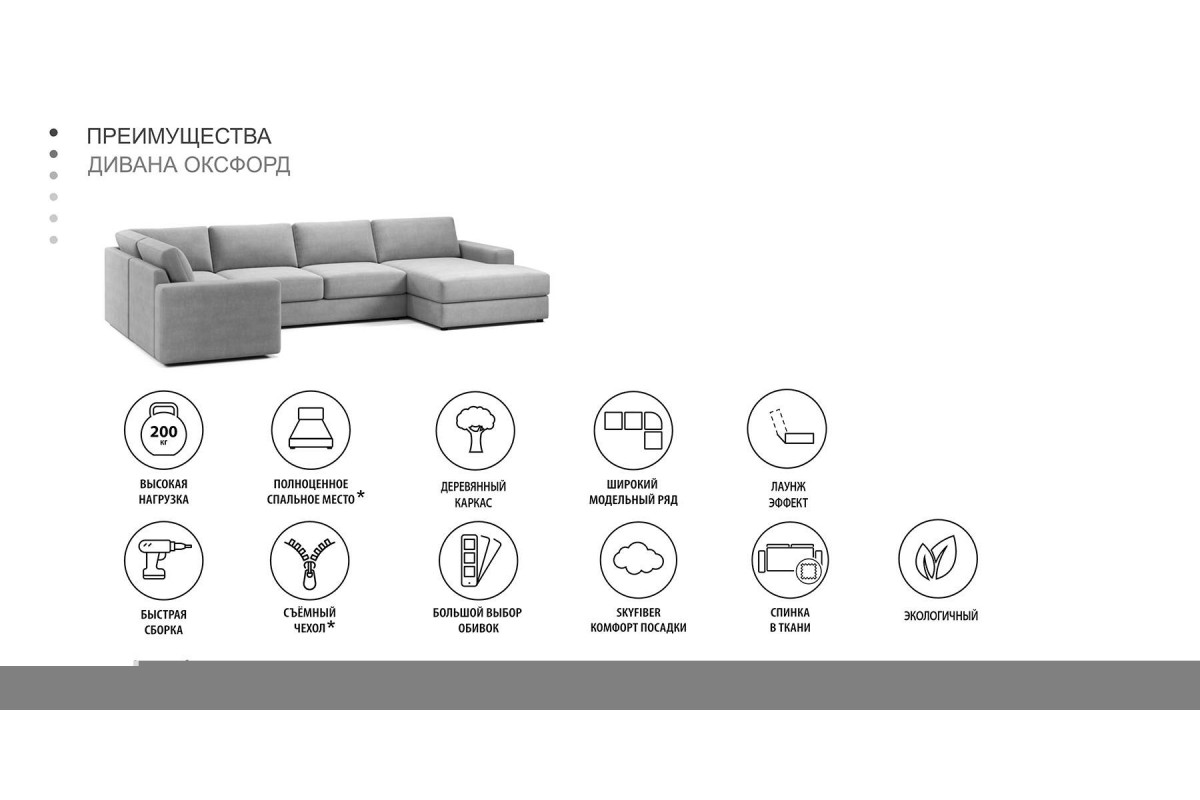 ПРЕИМУЩЕСТВА
ДИВАНА ОКСФОРД

200
кг

ВЫСОКАЯ
НАГРУЗКА

ПОЛНОЦЕННОЕ
СПАЛЬНОЕ МЕСТО*

ДЕРЕВЯННЫЙ
КАРКАС

ШИРОКИЙ
МОДЕЛЬНЫЙ РЯД

ЛАУНЖ
ЭФФЕКТ

БЫСТРАЯ
СБОРКА

СЪЁМНЫЙ
ЧЕХОЛ*

БОЛЬШОЙ ВЫБОР
ОБИВОК

SKYFIBER
КОМФОРТ ПОСАДКИ

СПИНКА
В ТКАНИ

ЭКОЛОГИЧНЫЙ